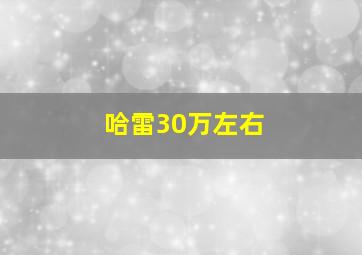 哈雷30万左右